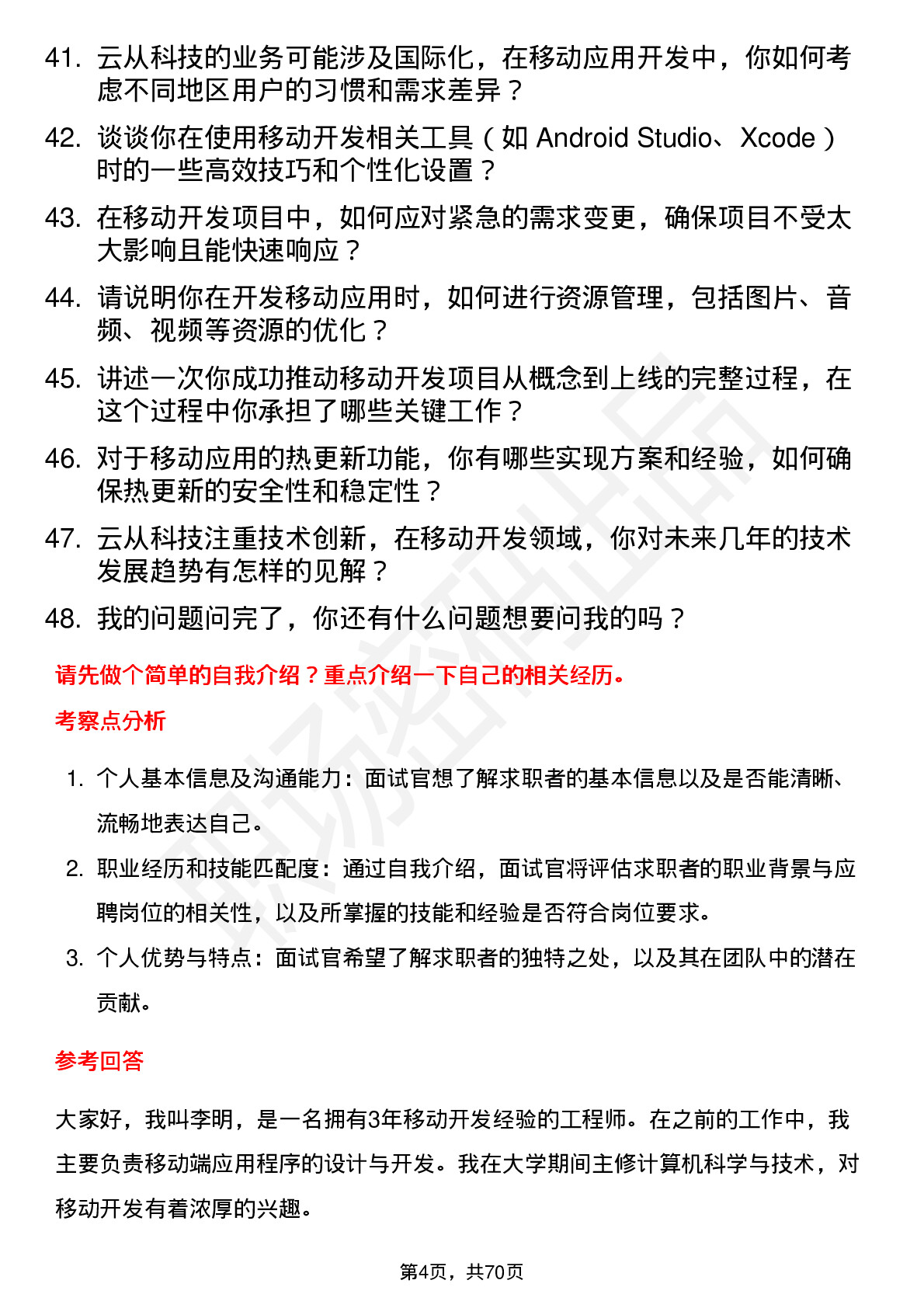 41. 云从科技的业务可能涉及国际化，在移动应用开发中，你如何考虑不同地区用户的习惯和需求差异？

42. 谈谈你在使用移动开发相关工具（如 Android Studio、Xcode）时的一些高效技巧和个性化设置？

43. 在移动开发项目中，如何应对紧急的需求变更，确保项目不受太大影响且能快速响应？

44. 请说明你在开发移动应用时，如何进行资源管理，包括图片、音频、视频等资源的优化？

45. 讲述一次你成功推动移动开发项目从概念到上线的完整过程，在这个过程中你承担了哪些关键工作？

46. 对于移动应用的热更新功能，你有哪些实现方案和经验，如何确保热更新的安全性和稳定性？

47. 云从科技注重技术创新，在移动开发领域，你对未来几年的技术发展趋势有怎样的见解？

48. 我的问题问完了，你还有什么问题想要问我的吗？

请先做个简单的自我介绍？重点介绍一下自己的相关经历。

考察点分析

1. 个人基本信息及沟通能力：面试官想了解求职者的基本信息以及是否能清晰、流畅地表达自己。

2. 职业经历和技能匹配度：通过自我介绍，面试官将评估求职者的职业背景与应聘岗位的相关性，以及所掌握的技能和经验是否符合岗位要求。

3. 个人优势与特点：面试官希望了解求职者的独特之处，以及其在团队中的潜在贡献。

参考回答

大家好，我叫李明，是一名拥有3年移动开发经验的工程师。在之前的工作中，我主要负责移动端应用程序的设计与开发。我在大学期间主修计算机科学与技术，对移动开发有着浓厚的兴趣。

第4页，共70页